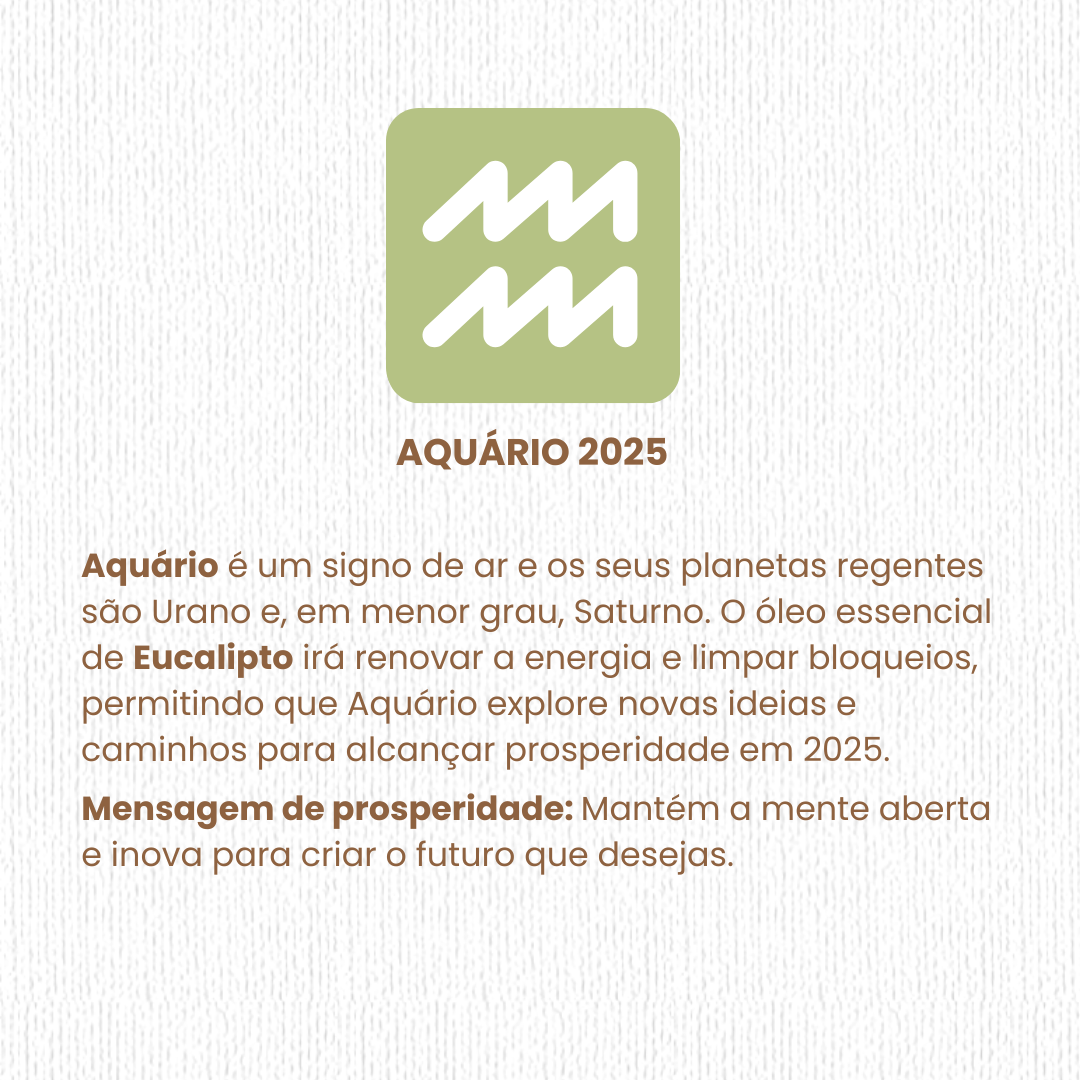 AQUÁRIO 2025

Aquário é um signo de ar e os seus planetas regentes são Urano e, em menor grau, Saturno. O óleo essencial de Eucalipto irá renovar a energia e limpar bloqueios, permitindo que Aquário explore novas ideias e caminhos para alcançar prosperidade em 2025.

Mensagem de prosperidade: Mantém a mente aberta e inova para criar o futuro que desejas.